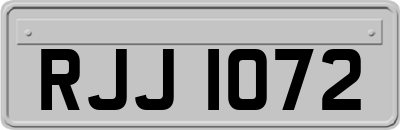 RJJ 1072